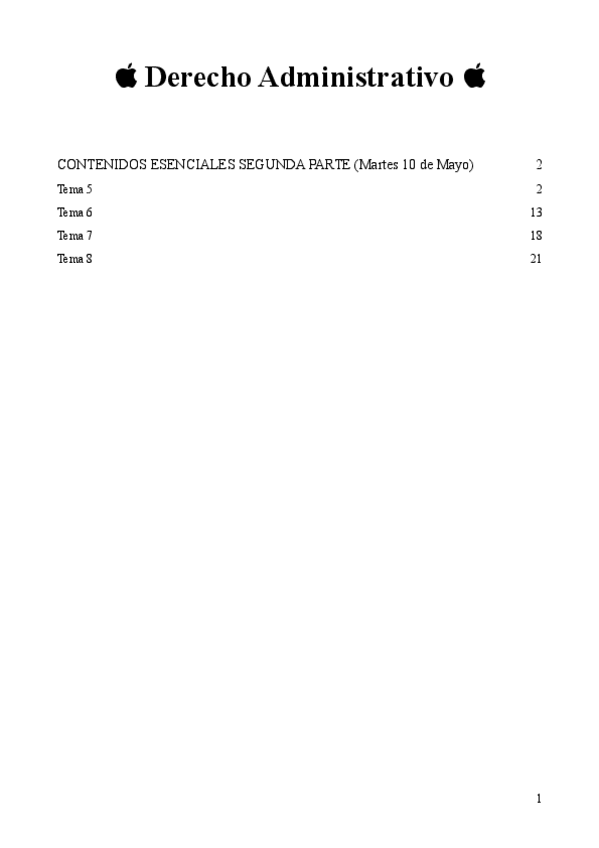 Derecho Administrativo

CONTENIDOS ESENCIALES SEGUNDA PARTE (Martes 10 de Mayo) 2
Tema 5 2
Tema 6 13
Tema 7 18
Tema 8 21

1